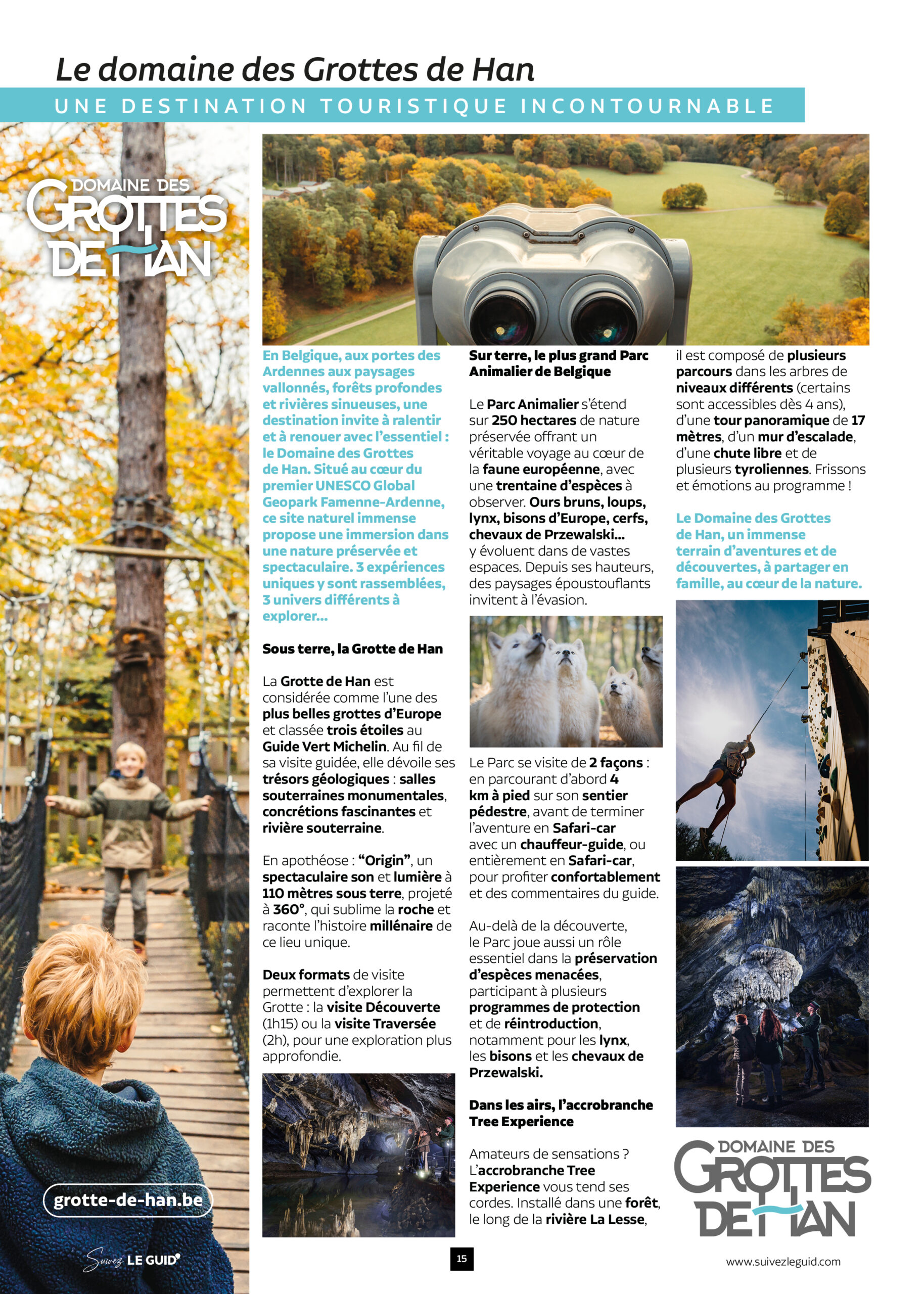 Le domaine des Grottes de Han

UNE DESTINATION TOURISTIQUE INCONTOURNABLE

DOMAINE DES GROTTES DE HAN

grotte-de-han.be

Suivez LE GUID'

En Belgique, aux portes des Ardennes aux paysages vallonnés, forêts profondes et rivières sinueuses, une destination invite à ralentir et à renouer avec l'essentiel : le Domaine des Grottes de Han. Situé au cœur du premier UNESCO Global Geopark Famenne-Ardenne, ce site naturel immense propose une immersion dans une nature préservée et spectaculaire. 3 expériences uniques y sont rassemblées, 3 univers différents à explorer...

Sous terre, la Grotte de Han

La Grotte de Han est considérée comme l'une des plus belles grottes d'Europe et classée trois étoiles au Guide Vert Michelin. Au fil de sa visite guidée, elle dévoile ses trésors géologiques : salles souterraines monumentales, concrétions fascinantes et rivière souterraine.

En apothéose : "Origin", un spectaculaire son et lumière à 110 mètres sous terre, projeté à 360°, qui sublime la roche et raconte l'histoire millénaire de ce lieu unique.

Deux formats de visite permettent d'explorer la Grotte : la visite Découverte (1h15) ou la visite Traversée (2h), pour une exploration plus approfondie.

Sur terre, le plus grand Parc Animalier de Belgique

Le Parc Animalier s'étend sur 250 hectares de nature préservée offrant un véritable voyage au cœur de la faune européenne, avec une trentaine d'espèces à observer. Ours bruns, loups, lynx, bisons d'Europe, cerfs, chevaux de Przewalski... y évoluent dans de vastes espaces. Depuis ses hauteurs, des paysages époustouflants invitent à l'évasion.

Le Parc se visite de 2 façons : en parcourant d'abord 4 km à pied sur son sentier pédestre, avant de terminer l'aventure en Safari-car avec un chauffeur-guide, ou entièrement en Safari-car, pour profiter confortablement et des commentaires du guide.

Au-delà de la découverte, le Parc joue aussi un rôle essentiel dans la préservation d'espèces menacées, participant à plusieurs programmes de protection et de réintroduction, notamment pour les lynx, les bisons et les chevaux de Przewalski.

Dans les airs, l'accrobranche Tree Experience

Amateurs de sensations ? L'accrobranche Tree Experience vous tend ses cordes. Installé dans une forêt, le long de la rivière La Lesse, il est composé de plusieurs parcours dans les arbres de niveaux différents (certains sont accessibles dès 4 ans), d'une tour panoramique de 17 mètres, d'un mur d'escalade, d'une chute libre et de plusieurs tyroliennes. Frissons et émotions au programme !

Le Domaine des Grottes de Han, un immense terrain d'aventures et de découvertes, à partager en famille, au cœur de la nature.

DOMAINE DES GROTTES DE HAN

15

www.suivezleguid.com